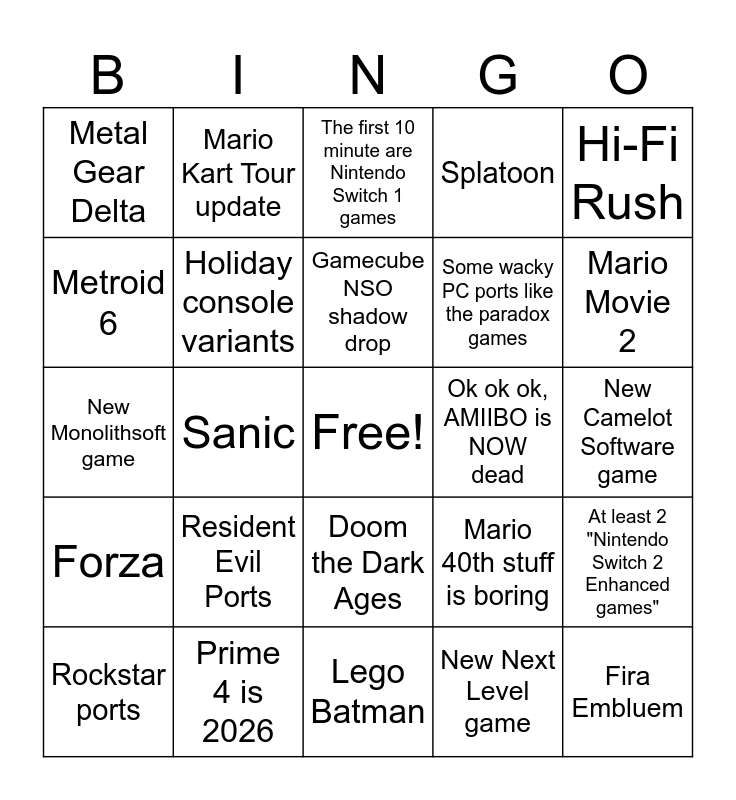 | B | I | N | G | O |
|---|---|---|---|---|
| Metal Gear Delta | Mario Kart Tour update | The first 10 minute are Nintendo Switch 1 games | Splatoon | Hi-Fi Rush |
| Metroid 6 | Holiday console variants | Gamecube NSO shadow drop | Some wacky PC ports like the paradox games | Mario Movie 2 |
| New Monolithsoft game | Sanic | Free! | Ok ok ok, AMIIBO is NOW dead | New Camelot Software game |
| Forza | Resident Evil Ports | Doom the Dark Ages | Mario 40th stuff is boring | At least 2 "Nintendo Switch 2 Enhanced games" |
| Rockstar ports | Prime 4 is 2026 | Lego Batman | New Next Level game | Fira Embluem |